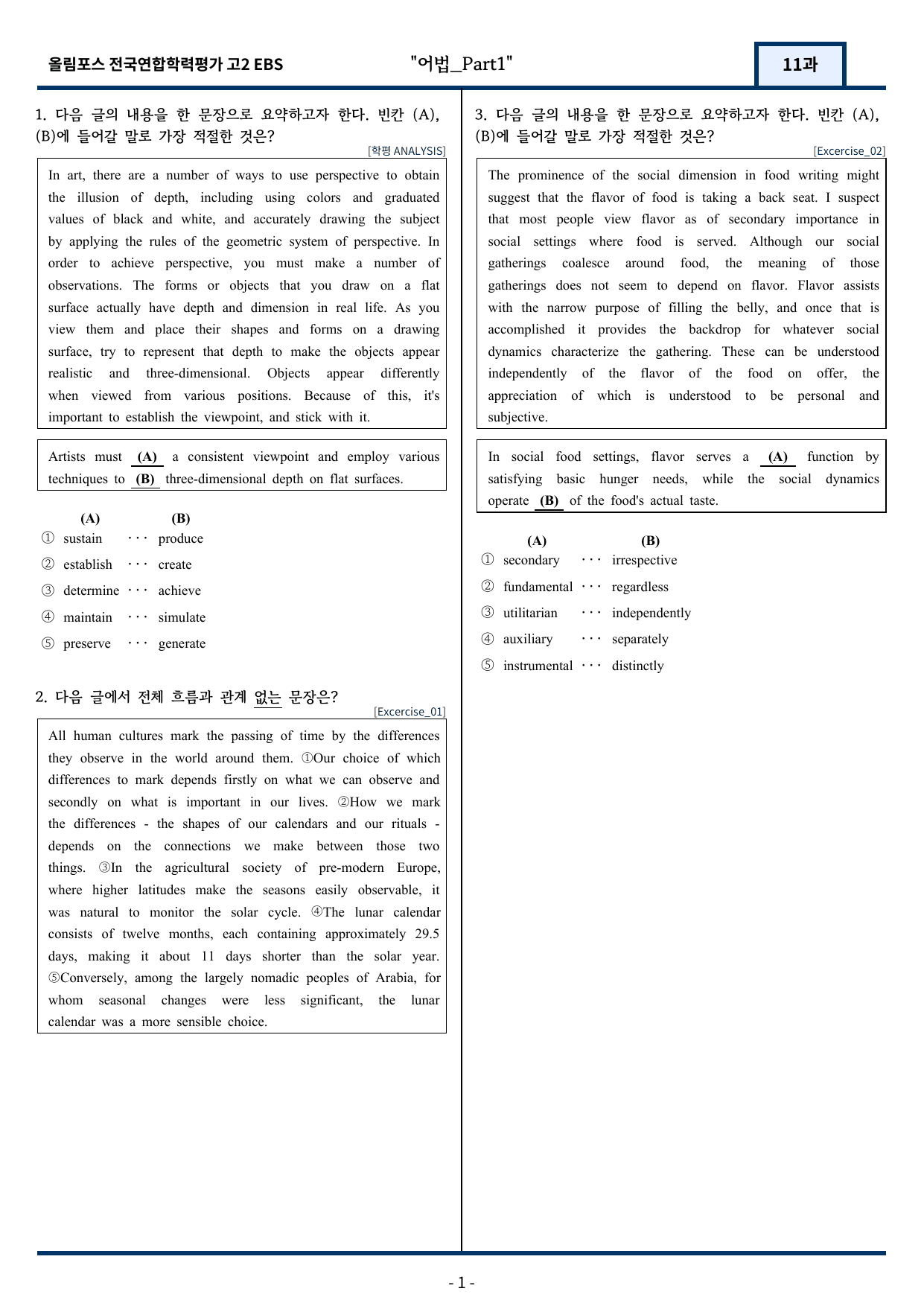 올림포스 전국연합학력평가 고2 EBS "어법_Part1" 11과

1. 다음 글의 내용을 한 문장으로 요약하고자 한다. 빈칸 (A), (B)에 들어갈 말로 가장 적절한 것은?

[학평 ANALYSIS]

In art, there are a number of ways to use perspective to obtain the illusion of depth, including using colors and graduated values of black and white, and accurately drawing the subject by applying the rules of the geometric system of perspective. In order to achieve perspective, you must make a number of observations. The forms or objects that you draw on a flat surface actually have depth and dimension in real life. As you view them and place their shapes and forms on a drawing surface, try to represent that depth to make the objects appear realistic and three-dimensional. Objects appear differently when viewed from various positions. Because of this, it's important to establish the viewpoint, and stick with it.

Artists must (A) a consistent viewpoint and employ various techniques to (B) three-dimensional depth on flat surfaces.

(A) (B)
① sustain ··· produce
② establish ··· create
③ determine ··· achieve
④ maintain ··· simulate
⑤ preserve ··· generate

2. 다음 글에서 전체 흐름과 관계 없는 문장은?

[Excercise_01]

All human cultures mark the passing of time by the differences they observe in the world around them. ①Our choice of which differences to mark depends firstly on what we can observe and secondly on what is important in our lives. ②How we mark the differences - the shapes of our calendars and our rituals - depends on the connections we make between those two things. ③In the agricultural society of pre-modern Europe, where higher latitudes make the seasons easily observable, it was natural to monitor the solar cycle. ④The lunar calendar consists of twelve months, each containing approximately 29.5 days, making it about 11 days shorter than the solar year. ⑤Conversely, among the largely nomadic peoples of Arabia, for whom seasonal changes were less significant, the lunar calendar was a more sensible choice.

3. 다음 글의 내용을 한 문장으로 요약하고자 한다. 빈칸 (A), (B)에 들어갈 말로 가장 적절한 것은?

[Excercise_02]

The prominence of the social dimension in food writing might suggest that the flavor of food is taking a back seat. I suspect that most people view flavor as of secondary importance in social settings where food is served. Although our social gatherings coalesce around food, the meaning of those gatherings does not seem to depend on flavor. Flavor assists with the narrow purpose of filling the belly, and once that is accomplished it provides the backdrop for whatever social dynamics characterize the gathering. These can be understood independently of the flavor of the food on offer, the appreciation of which is understood to be personal and subjective.

In social food settings, flavor serves a (A) function by satisfying basic hunger needs, while the social dynamics operate (B) of the food's actual taste.

(A) (B)
① secondary ··· irrespective
② fundamental ··· regardless
③ utilitarian ··· independently
④ auxiliary ··· separately
⑤ instrumental ··· distinctly

- 1 -